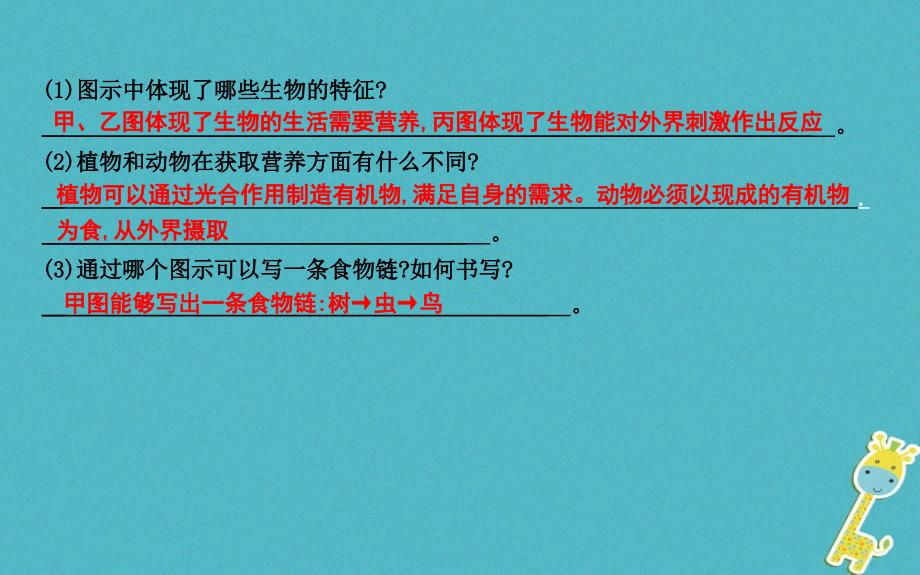 (1)图示中体现了哪些生物的特征?
甲、乙图体现了生物的生活需要营养,丙图体现了生物能对外界刺激作出反应。

(2)植物和动物在获取营养方面有什么不同?
植物可以通过光合作用制造有机物,满足自身的需求。动物必须以现成的有机物为食,从外界摄取。

(3)通过哪个图示可以写一条食物链?如何书写?
甲图能够写出一条食物链:树→虫→鸟。